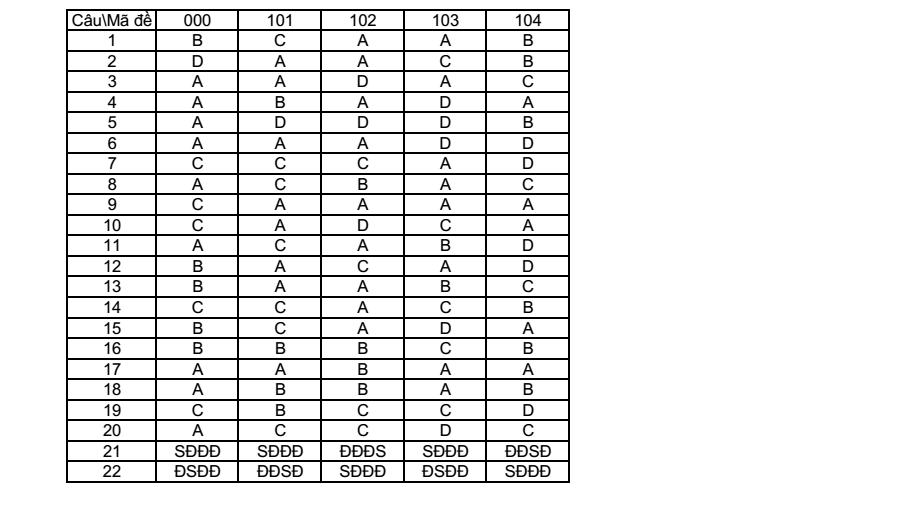 | Câu\Mã đề | 000 | 101 | 102 | 103 | 104 |
|---|---|---|---|---|---|
| 1 | B | C | A | A | B |
| 2 | D | A | A | C | B |
| 3 | A | A | D | A | C |
| 4 | A | B | A | D | A |
| 5 | A | D | D | D | B |
| 6 | A | A | A | D | D |
| 7 | C | C | C | A | D |
| 8 | A | C | B | A | C |
| 9 | C | A | A | A | A |
| 10 | C | A | D | C | A |
| 11 | A | C | A | B | D |
| 12 | B | A | C | A | D |
| 13 | B | A | A | B | C |
| 14 | C | C | A | C | B |
| 15 | B | C | A | D | A |
| 16 | B | B | B | C | B |
| 17 | A | A | B | A | A |
| 18 | A | B | B | A | B |
| 19 | C | B | C | C | D |
| 20 | A | C | C | D | C |
| 21 | SĐĐĐ | SĐĐĐ | ĐĐĐS | SĐĐĐ | ĐĐSĐ |
| 22 | ĐSĐĐ | ĐĐSĐ | SĐĐĐ | ĐSĐĐ | SĐĐĐ |